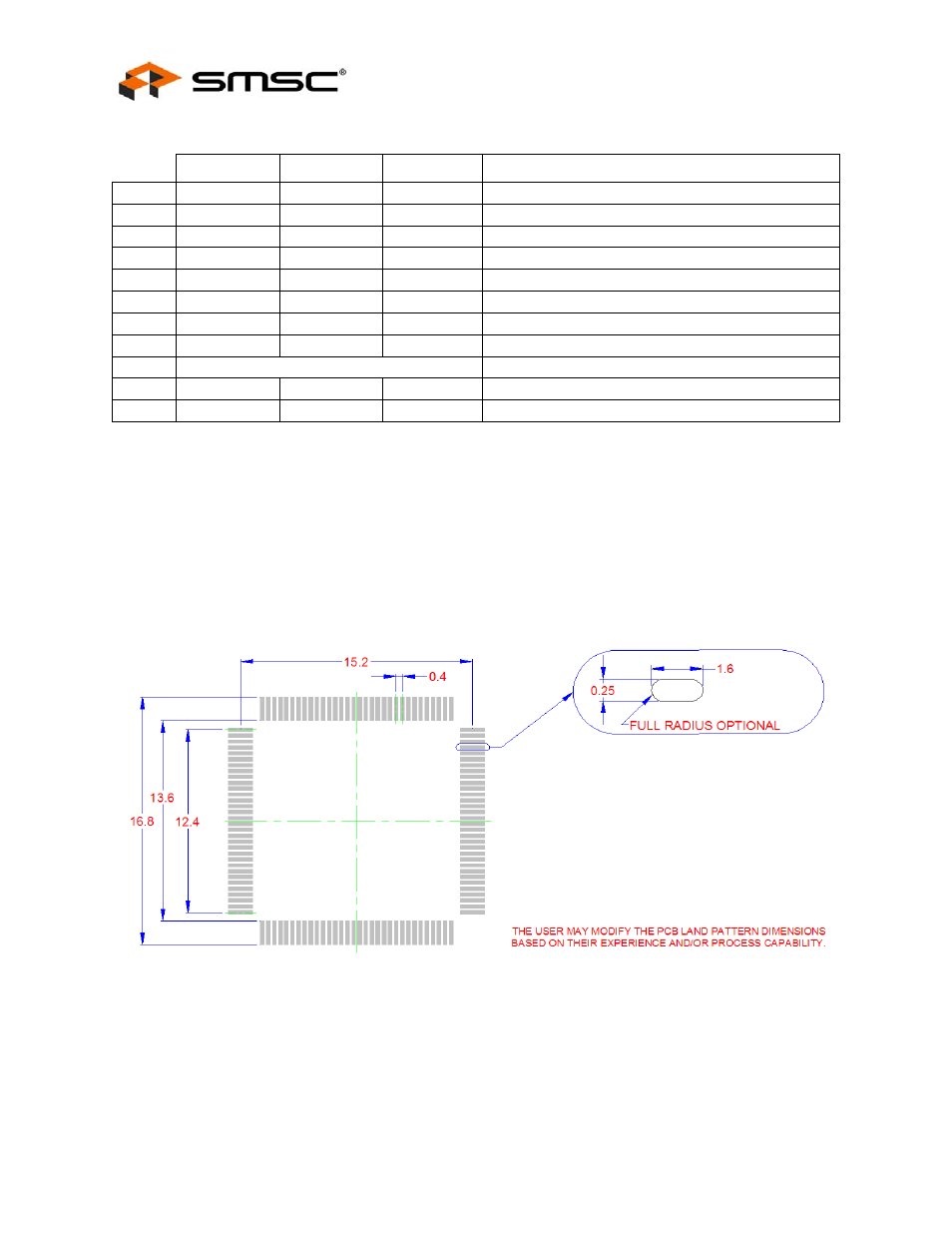 SMSC®

15.2

0.4

1.6

0.25

FULL RADIUS OPTIONAL

13.6

16.8

12.4

THE USER MAY MODIFY THE PCB LAND PATTERN DIMENSIONS BASED ON THEIR EXPERIENCE AND/OR PROCESS CAPABILITY.